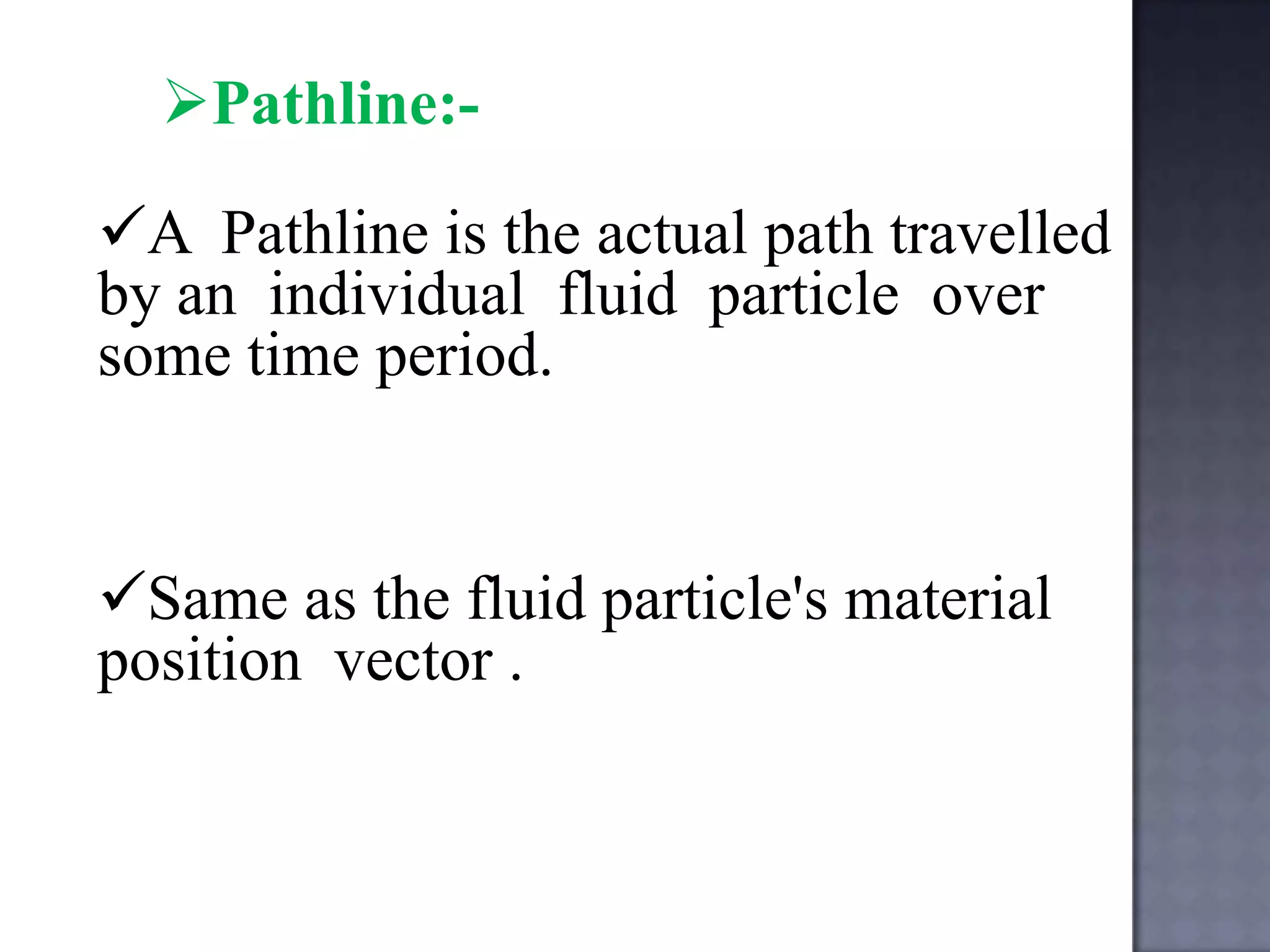 ➢Pathline:-

✓A Pathline is the actual path travelled by an individual fluid particle over some time period.

✓Same as the fluid particle's material position vector .